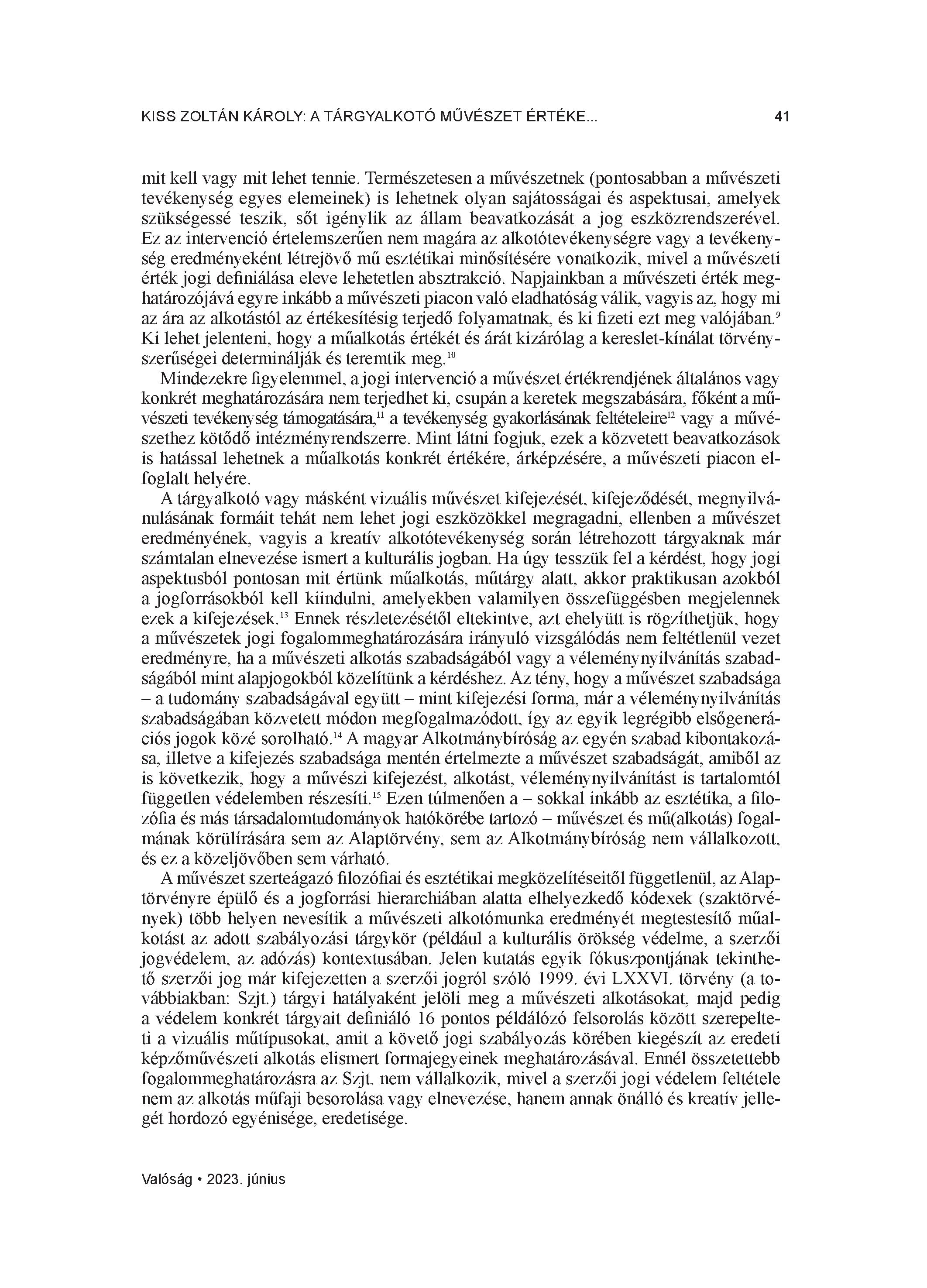 KISS ZOLTÁN KÁROLY: A TÁRGYALKOTÓ MŰVÉSZET ÉRTÉKE... 41

mit kell vagy mit lehet tennie. Természetesen a művészetnek (pontosabban a művészeti tevékenység egyes elemeinek) is lehetnek olyan sajátosságai és aspektusai, amelyek szükségessé teszik, sőt igénylik az állam beavatkozását a jog eszközrendszerével. Ez az intervenció értelemszerűen nem magára az alkotótevékenységre vagy a tevékenység eredményeként létrejövő mű esztétikai minősítésére vonatkozik, mivel a művészeti érték jogi definiálása eleve lehetetlen absztrakció. Napjainkban a művészeti érték meghatározójává egyre inkább a művészeti piacon való eladhatóság válik, vagyis az, hogy mi az ára az alkotástól az értékesítésig terjedő folyamatnak, és ki fizeti ezt meg valójában.$^{9}$ Ki lehet jelenteni, hogy a műalkotás értékét és árát kizárólag a kereslet-kínálat törvényszerűségei determinálják és teremtik meg.$^{10}$

Mindezekre figyelemmel, a jogi intervenció a művészet értékrendjének általános vagy konkrét meghatározására nem terjedhet ki, csupán a keretek megszabására, főként a művészeti tevékenység támogatására,$^{11}$ a tevékenység gyakorlásának feltételeire$^{12}$ vagy a művészethez kötődő intézményrendszerre. Mint látni fogjuk, ezek a közvetett beavatkozások is hatással lehetnek a műalkotás konkrét értékére, árképzésére, a művészeti piacon elfoglalt helyére.

A tárgyalkotó vagy másként vizuális művészet kifejezését, kifejeződését, megnyilvánulásának formáit tehát nem lehet jogi eszközökkel megragadni, ellenben a művészet eredményének, vagyis a kreatív alkotótevékenység során létrehozott tárgyaknak már számtalan elnevezése ismert a kulturális jogban. Ha úgy tesszük fel a kérdést, hogy jogi aspektusból pontosan mit értünk műalkotás, műtárgy alatt, akkor praktikusan azokból a jogforrásokból kell kiindulni, amelyekben valamilyen összefüggésben megjelennek ezek a kifejezések.$^{13}$ Ennek részletezésétől eltekintve, azt ehelyütt is rögzíthetjük, hogy a művészetek jogi fogalommeghatározására irányuló vizsgálódás nem feltétlenül vezet eredményre, ha a művészeti alkotás szabadságából vagy a véleménynyilvánítás szabadságából mint alapjogokból közelítünk a kérdéshez. Az tény, hogy a művészet szabadsága – a tudomány szabadságával együtt – mint kifejezési forma, már a véleménynyilvánítás szabadságában közvetett módon megfogalmazódott, így az egyik legrégibb elsőgenerációs jogok közé sorolható.$^{14}$ A magyar Alkotmánybíróság az egyén szabad kibontakozása, illetve a kifejezés szabadsága mentén értelmezte a művészet szabadságát, amiből az is következik, hogy a művészi kifejezést, alkotást, véleménynyilvánítást is tartalomtól független védelemben részesíti.$^{15}$ Ezen túlmenően a – sokkal inkább az esztétika, a filozófia és más társadalomtudományok hatókörébe tartozó – művészet és mű(alkotás) fogalmának körülírására sem az Alaptörvény, sem az Alkotmánybíróság nem vállalkozott, és ez a közeljövőben sem várható.

A művészet szerteágazó filozófiai és esztétikai megközelítéseitől függetlenül, az Alaptörvényre épülő és a jogforrási hierarchiában alatta elhelyezkedő kódexek (szaktörvények) több helyen nevesítik a művészeti alkotómunka eredményét megtestesítő műalkotást az adott szabályozási tárgykör (például a kulturális örökség védelme, a szerzői jogvédelem, az adózás) kontextusában. Jelen kutatás egyik fókuszpontjának tekinthető szerzői jog már kifejezetten a szerzői jogról szóló 1999. évi LXXVI. törvény (a továbbiakban: Szjt.) tárgyi hatályaként jelöli meg a művészeti alkotásokat, majd pedig a védelem konkrét tárgyait definiáló 16 pontos példálózó felsorolás között szerepelteti a vizuális műtípusokat, amit a követő jogi szabályozás körében kiegészít az eredeti képzőművészeti alkotás elismert formajegyeinek meghatározásával. Ennél összetettebb fogalommeghatározásra az Szjt. nem vállalkozik, mivel a szerzői jogi védelem feltétele nem az alkotás műfaji besorolása vagy elnevezése, hanem annak önálló és kreatív jellegét hordozó egyénisége, eredetisége.

Valóság • 2023. június